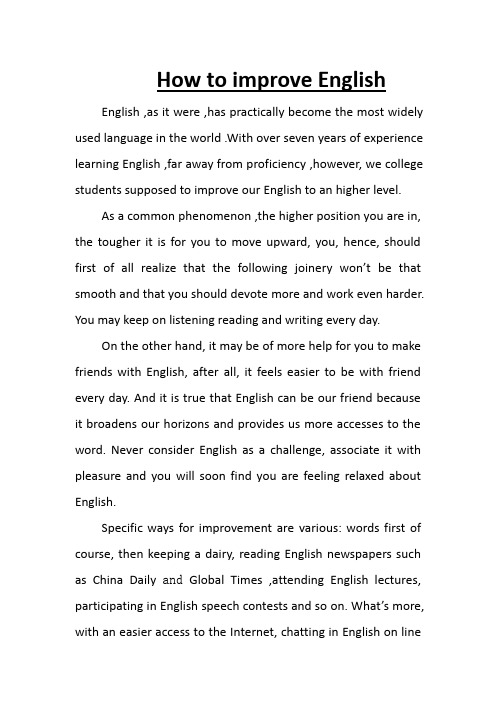 How to improve English

English ,as it were ,has practically become the most widely used language in the world .With over seven years of experience learning English ,far away from proficiency ,however, we college students supposed to improve our English to an higher level.

As a common phenomenon ,the higher position you are in, the tougher it is for you to move upward, you, hence, should first of all realize that the following joinery won't be that smooth and that you should devote more and work even harder. You may keep on listening reading and writing every day.

On the other hand, it may be of more help for you to make friends with English, after all, it feels easier to be with friend every day. And it is true that English can be our friend because it broadens our horizons and provides us more accesses to the word. Never consider English as a challenge, associate it with pleasure and you will soon find you are feeling relaxed about English.

Specific ways for improvement are various: words first of course, then keeping a dairy, reading English newspapers such as China Daily and Global Times ,attending English lectures, participating in English speech contests and so on. What's more, with an easier access to the Internet, chatting in English on line